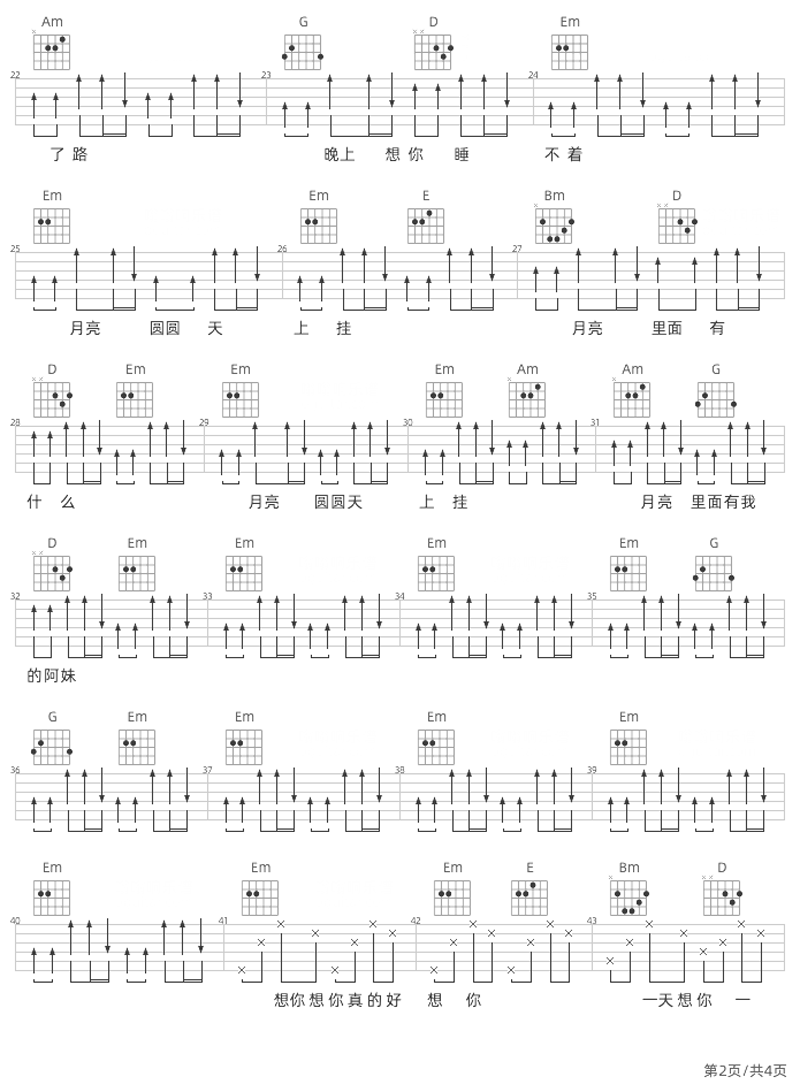 Am G D Em

22 23 24

了路 晚上 想你 睡 不着

Em Em E Bm D

25 26 27

月亮 圆圆 天 上 挂 月亮 里面 有

D Em Em Em Am Am G

28 29 30 31

什么 月亮 圆圆天 上 挂 月亮 里面有我

D Em Em Em Em G

32 33 34 35

的阿妹

G Em Em Em Em

36 37 38 39

Em Em Em E Bm D

40 41 42 43

想你想你真的好 想 你 一天想你 一

第2页/共4页